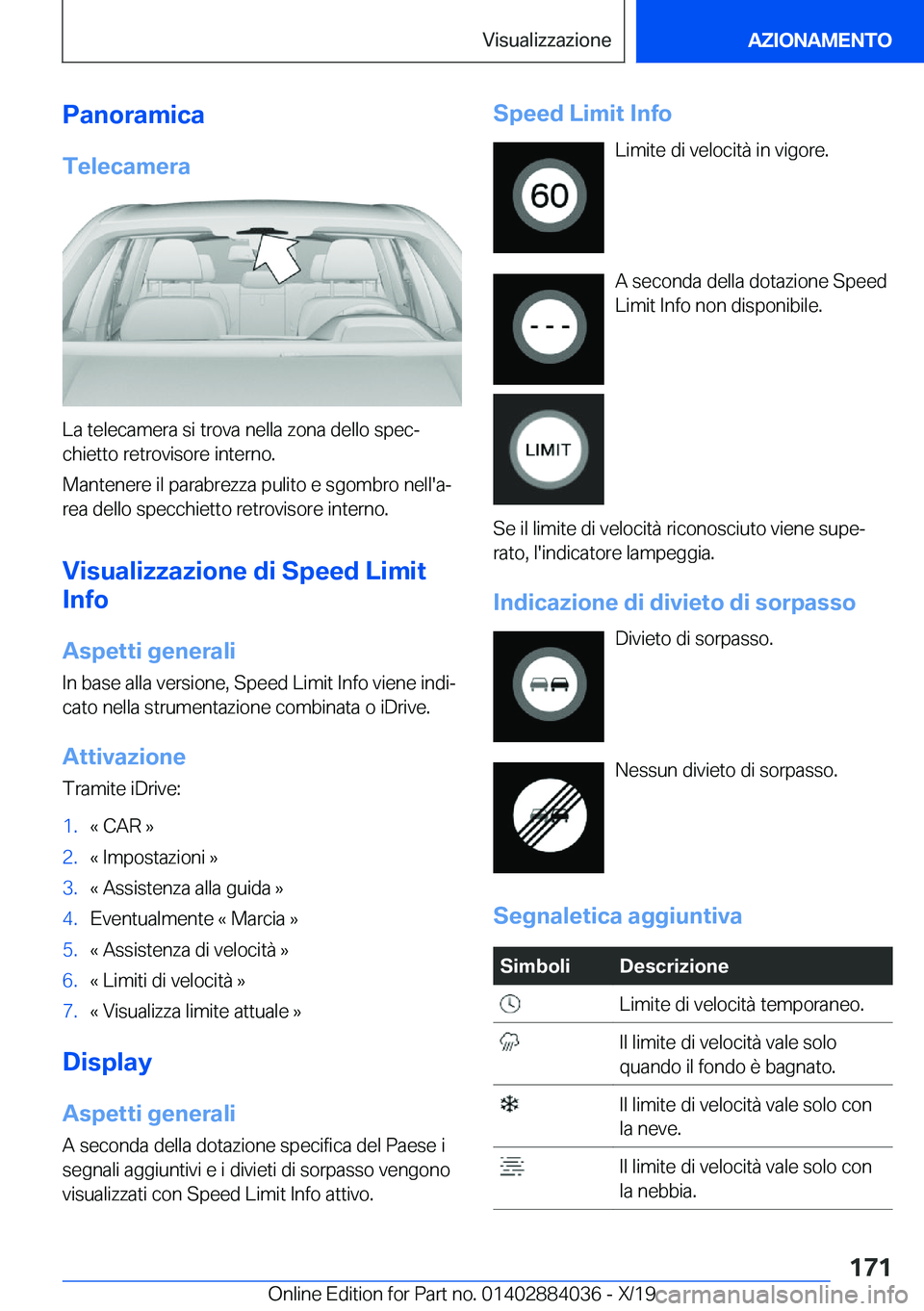 Visualizzazione

AZIONAMENTO

Panoramica

Telecamera

La telecamera si trova nella zona dello specchietto retrovisore interno.

Mantenere il parabrezza pulito e sgombro nell'area dello specchietto retrovisore interno.

Visualizzazione di Speed Limit Info

Aspetti generali

In base alla versione, Speed Limit Info viene indicato nella strumentazione combinata o iDrive.

Attivazione

Tramite iDrive:

1. « CAR »
2. « Impostazioni »
3. « Assistenza alla guida »
4. Eventualmente « Marcia »
5. « Assistenza di velocità »
6. « Limiti di velocità »
7. « Visualizza limite attuale »

Display

Aspetti generali

A seconda della dotazione specifica del Paese i segnali aggiuntivi e i divieti di sorpasso vengono visualizzati con Speed Limit Info attivo.

Speed Limit Info

60

Limite di velocità in vigore.

- - -

A seconda della dotazione Speed Limit Info non disponibile.

LIMIT

Se il limite di velocità riconosciuto viene superato, l'indicatore lampeggia.

Indicazione di divieto di sorpasso

Divieto di sorpasso.

Nessun divieto di sorpasso.

Segnaletica aggiuntiva

| Simboli | Descrizione |
|---|---|
| | Limite di velocità temporaneo. |
| | Il limite di velocità vale solo quando il fondo è bagnato. |
| | Il limite di velocità vale solo con la neve. |
| | Il limite di velocità vale solo con la nebbia. |

171

Online Edition for Part no. 01402884036 - X/19

carmanualsonline.info